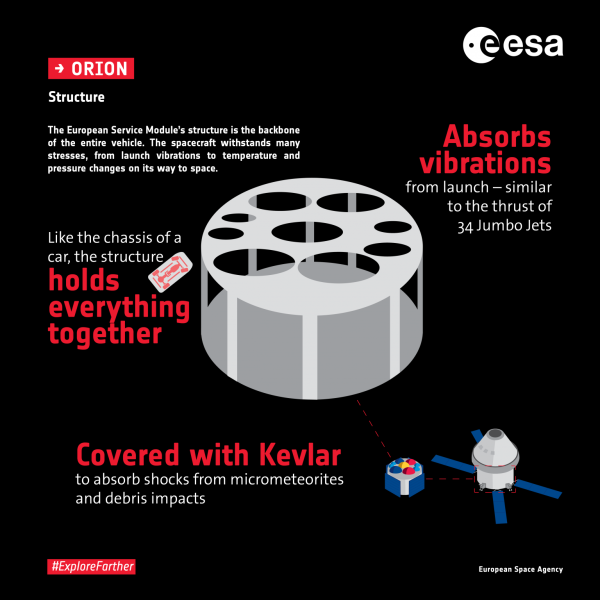 esa

→ ORION

Structure

The European Service Module's structure is the backbone of the entire vehicle. The spacecraft withstands many stresses, from launch vibrations to temperature and pressure changes on its way to space.

Absorbs vibrations from launch – similar to the thrust of 34 Jumbo Jets

Like the chassis of a car, the structure holds everything together

Covered with Kevlar to absorb shocks from micrometeorites and debris impacts

#ExploreFarther

European Space Agency